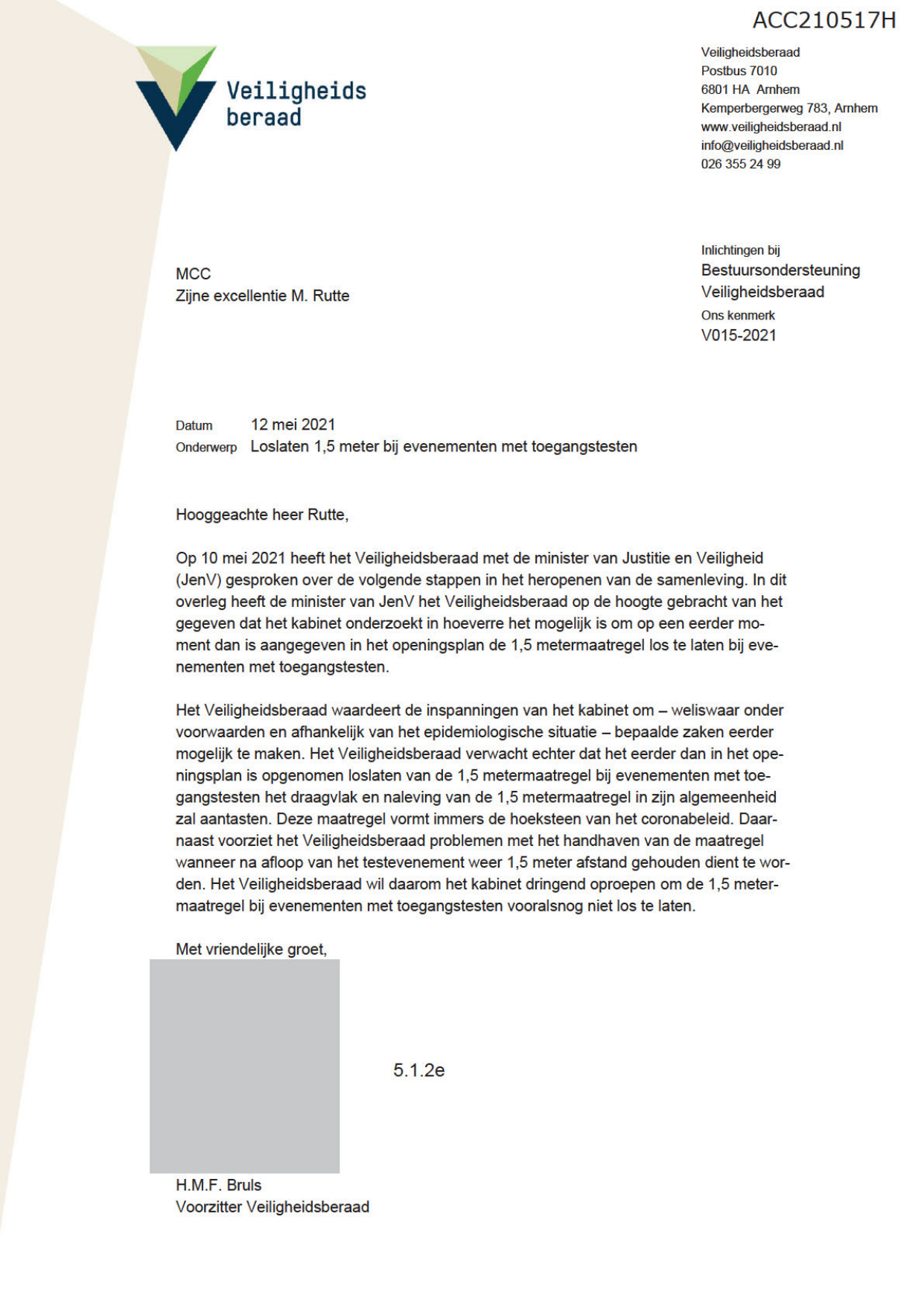 ACC210517H

Veiligheids beraad

Veiligheidsberaad
Postbus 7010
6801 HA Arnhem
Kemperbergerweg 783, Arnhem
www.veiligheidsberaad.nl
info@veiligheidsberaad.nl
026 355 24 99

MCC
Zijne excellentie M. Rutte

Inlichtingen bij
Bestuursondersteuning Veiligheidsberaad
Ons kenmerk
V015-2021

Datum 12 mei 2021
Onderwerp Loslaten 1,5 meter bij evenementen met toegangstesten

Hooggeachte heer Rutte,

Op 10 mei 2021 heeft het Veiligheidsberaad met de minister van Justitie en Veiligheid (JenV) gesproken over de volgende stappen in het heropenen van de samenleving. In dit overleg heeft de minister van JenV het Veiligheidsberaad op de hoogte gebracht van het gegeven dat het kabinet onderzoekt in hoeverre het mogelijk is om op een eerder moment dan is aangegeven in het openingsplan de 1,5 metermaatregel los te laten bij evenementen met toegangstesten.

Het Veiligheidsberaad waardeert de inspanningen van het kabinet om – weliswaar onder voorwaarden en afhankelijk van het epidemiologische situatie – bepaalde zaken eerder mogelijk te maken. Het Veiligheidsberaad verwacht echter dat het eerder dan in het openingsplan is opgenomen loslaten van de 1,5 metermaatregel bij evenementen met toegangstesten het draagvlak en naleving van de 1,5 metermaatregel in zijn algemeenheid zal aantasten. Deze maatregel vormt immers de hoeksteen van het coronabeleid. Daarnaast voorziet het Veiligheidsberaad problemen met het handhaven van de maatregel wanneer na afloop van het testevenement weer 1,5 meter afstand gehouden dient te worden. Het Veiligheidsberaad wil daarom het kabinet dringend oproepen om de 1,5 metermaatregel bij evenementen met toegangstesten vooralsnog niet los te laten.

Met vriendelijke groet,

5.1.2e

H.M.F. Bruls
Voorzitter Veiligheidsberaad